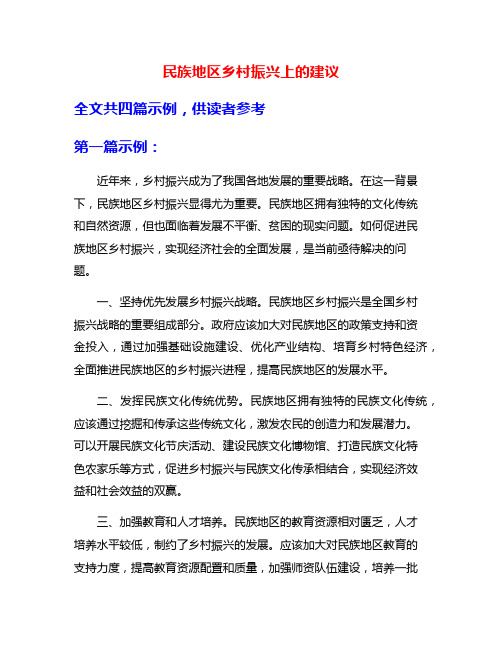 民族地区乡村振兴上的建议

全文共四篇示例，供读者参考

第一篇示例：

近年来，乡村振兴成为了我国各地发展的重要战略。在这一背景下，民族地区乡村振兴显得尤为重要。民族地区拥有独特的文化传统和自然资源，但也面临着发展不平衡、贫困的现实问题。如何促进民族地区乡村振兴，实现经济社会的全面发展，是当前亟待解决的问题。

一、坚持优先发展乡村振兴战略。民族地区乡村振兴是全国乡村振兴战略的重要组成部分。政府应该加大对民族地区的政策支持和资金投入，通过加强基础设施建设、优化产业结构、培育乡村特色经济，全面推进民族地区的乡村振兴进程，提高民族地区的发展水平。

二、发挥民族文化传统优势。民族地区拥有独特的民族文化传统，应该通过挖掘和传承这些传统文化，激发农民的创造力和发展潜力。可以开展民族文化节庆活动、建设民族文化博物馆、打造民族文化特色农家乐等方式，促进乡村振兴与民族文化传承相结合，实现经济效益和社会效益的双赢。

三、加强教育和人才培养。民族地区的教育资源相对匮乏，人才培养水平较低，制约了乡村振兴的发展。应该加大对民族地区教育的支持力度，提高教育资源配置和质量，加强师资队伍建设，培养一批